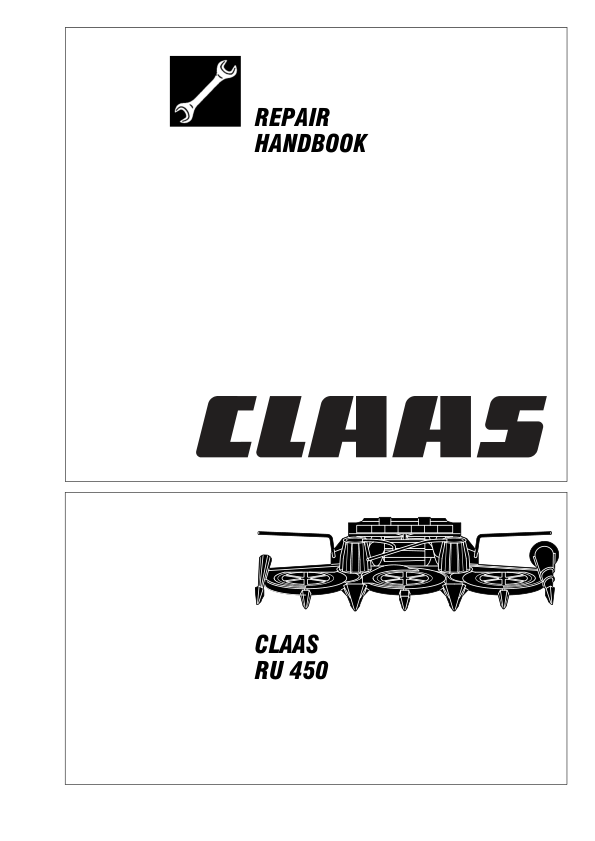 REPAIR
HANDBOOK

CLAAS

CLAAS
RU 450